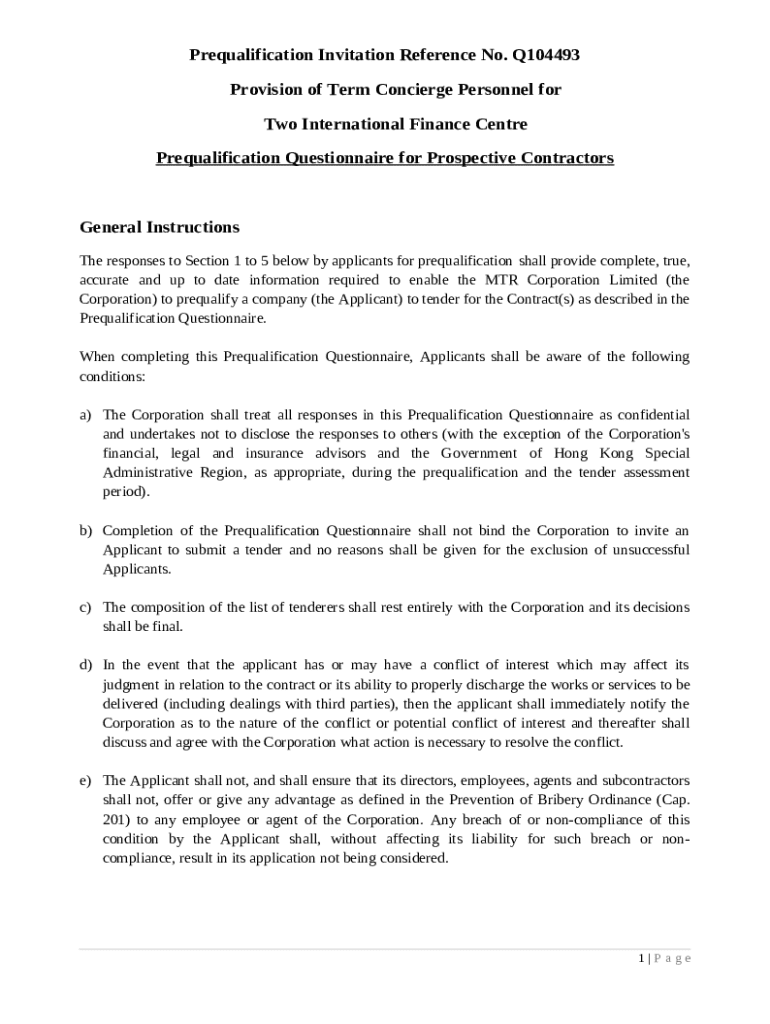 Prequalification Invitation Reference No. Q104493

Provision of Term Concierge Personnel for

Two International Finance Centre

Prequalification Questionnaire for Prospective Contractors

General Instructions

The responses to Section 1 to 5 below by applicants for prequalification shall provide complete, true, accurate and up to date information required to enable the MTR Corporation Limited (the Corporation) to prequalify a company (the Applicant) to tender for the Contract(s) as described in the Prequalification Questionnaire.

When completing this Prequalification Questionnaire, Applicants shall be aware of the following conditions:

a) The Corporation shall treat all responses in this Prequalification Questionnaire as confidential and undertakes not to disclose the responses to others (with the exception of the Corporation's financial, legal and insurance advisors and the Government of Hong Kong Special Administrative Region, as appropriate, during the prequalification and the tender assessment period).

b) Completion of the Prequalification Questionnaire shall not bind the Corporation to invite an Applicant to submit a tender and no reasons shall be given for the exclusion of unsuccessful Applicants.

c) The composition of the list of tenderers shall rest entirely with the Corporation and its decisions shall be final.

d) In the event that the applicant has or may have a conflict of interest which may affect its judgment in relation to the contract or its ability to properly discharge the works or services to be delivered (including dealings with third parties), then the applicant shall immediately notify the Corporation as to the nature of the conflict or potential conflict of interest and thereafter shall discuss and agree with the Corporation what action is necessary to resolve the conflict.

e) The Applicant shall not, and shall ensure that its directors, employees, agents and subcontractors shall not, offer or give any advantage as defined in the Prevention of Bribery Ordinance (Cap. 201) to any employee or agent of the Corporation. Any breach of or non-compliance of this condition by the Applicant shall, without affecting its liability for such breach or non-compliance, result in its application not being considered.

1 | P a g e